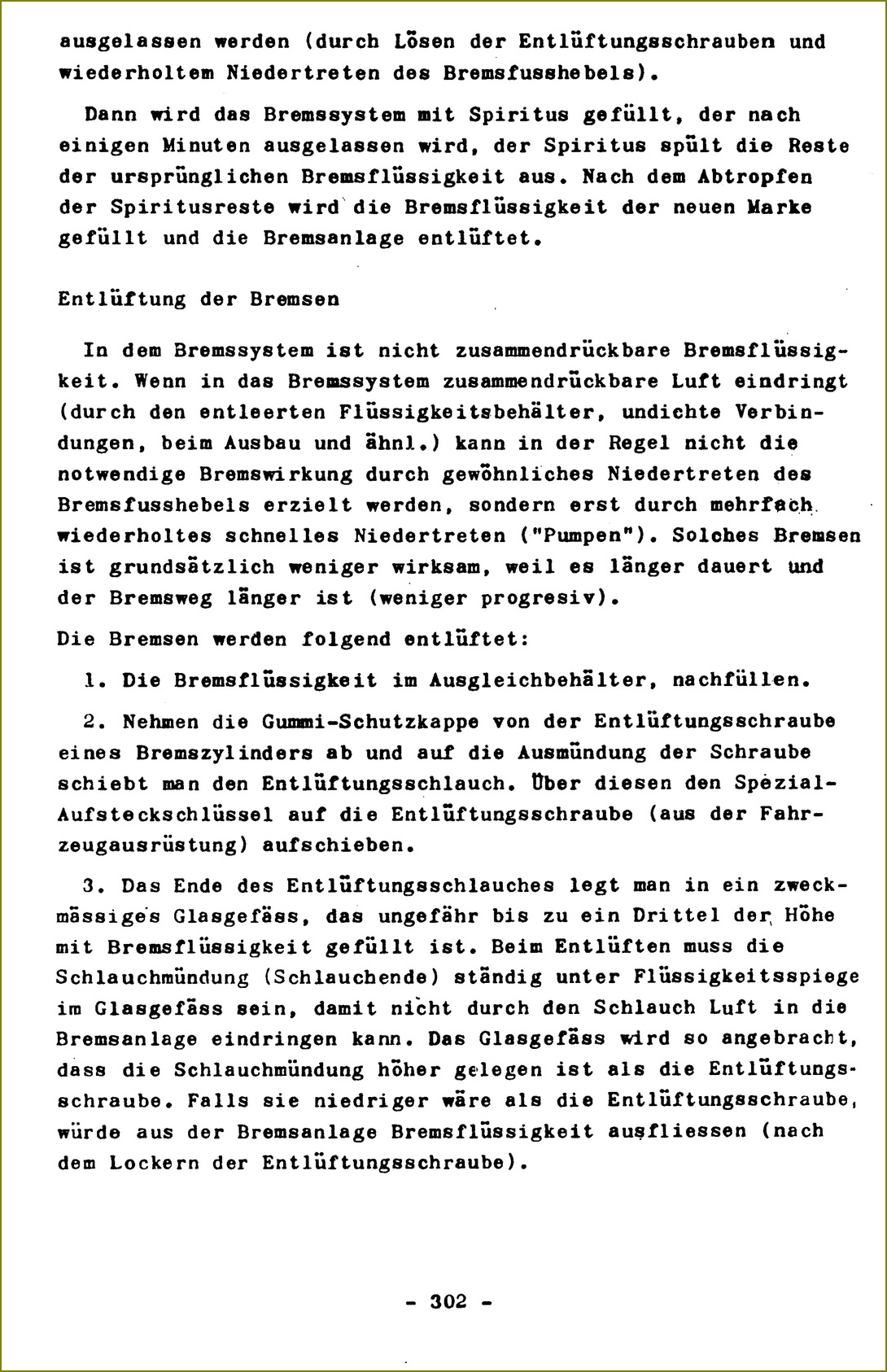 ausgelassen werden (durch Lösen der Entlüftungsschrauben und wiederholtem Niedertreten des Bremsfusshebels).

Dann wird das Bremssystem mit Spiritus gefüllt, der nach einigen Minuten ausgelassen wird, der Spiritus spült die Reste der ursprünglichen Bremsflüssigkeit aus. Nach dem Abtropfen der Spiritusreste wird die Bremsflüssigkeit der neuen Marke gefüllt und die Bremsanlage entlüftet.

Entlüftung der Bremsen

In dem Bremssystem ist nicht zusammendrückbare Bremsflüssigkeit. Wenn in das Bremssystem zusammendrückbare Luft eindringt (durch den entleerten Flüssigkeitsbehälter, undichte Verbindungen, beim Ausbau und ähnl.) kann in der Regel nicht die notwendige Bremswirkung durch gewöhnliches Niedertreten des Bremsfusshebels erzielt werden, sondern erst durch mehrfach wiederholtes schnelles Niedertreten ("Pumpen"). Solches Bremsen ist grundsätzlich weniger wirksam, weil es länger dauert und der Bremsweg länger ist (weniger progresiv).

Die Bremsen werden folgend entlüftet:

1. Die Bremsflüssigkeit im Ausgleichbehälter, nachfüllen.

2. Nehmen die Gummi-Schutzkappe von der Entlüftungsschraube eines Bremszylinders ab und auf die Ausmündung der Schraube schiebt man den Entlüftungsschlauch. Über diesen den Spezial-Aufsteckschlüssel auf die Entlüftungsschraube (aus der Fahrzeugausrüstung) aufschieben.

3. Das Ende des Entlüftungsschlauches legt man in ein zweckmässiges Glasgefäss, das ungefähr bis zu ein Drittel der Höhe mit Bremsflüssigkeit gefüllt ist. Beim Entlüften muss die Schlauchmündung (Schlauchende) ständig unter Flüssigkeitsspiege im Glasgefäss sein, damit nicht durch den Schlauch Luft in die Bremsanlage eindringen kann. Das Glasgefäss wird so angebracht, dass die Schlauchmündung höher gelegen ist als die Entlüftungsschraube. Falls sie niedriger wäre als die Entlüftungsschraube, würde aus der Bremsanlage Bremsflüssigkeit ausfliessen (nach dem Lockern der Entlüftungsschraube).

- 302 -